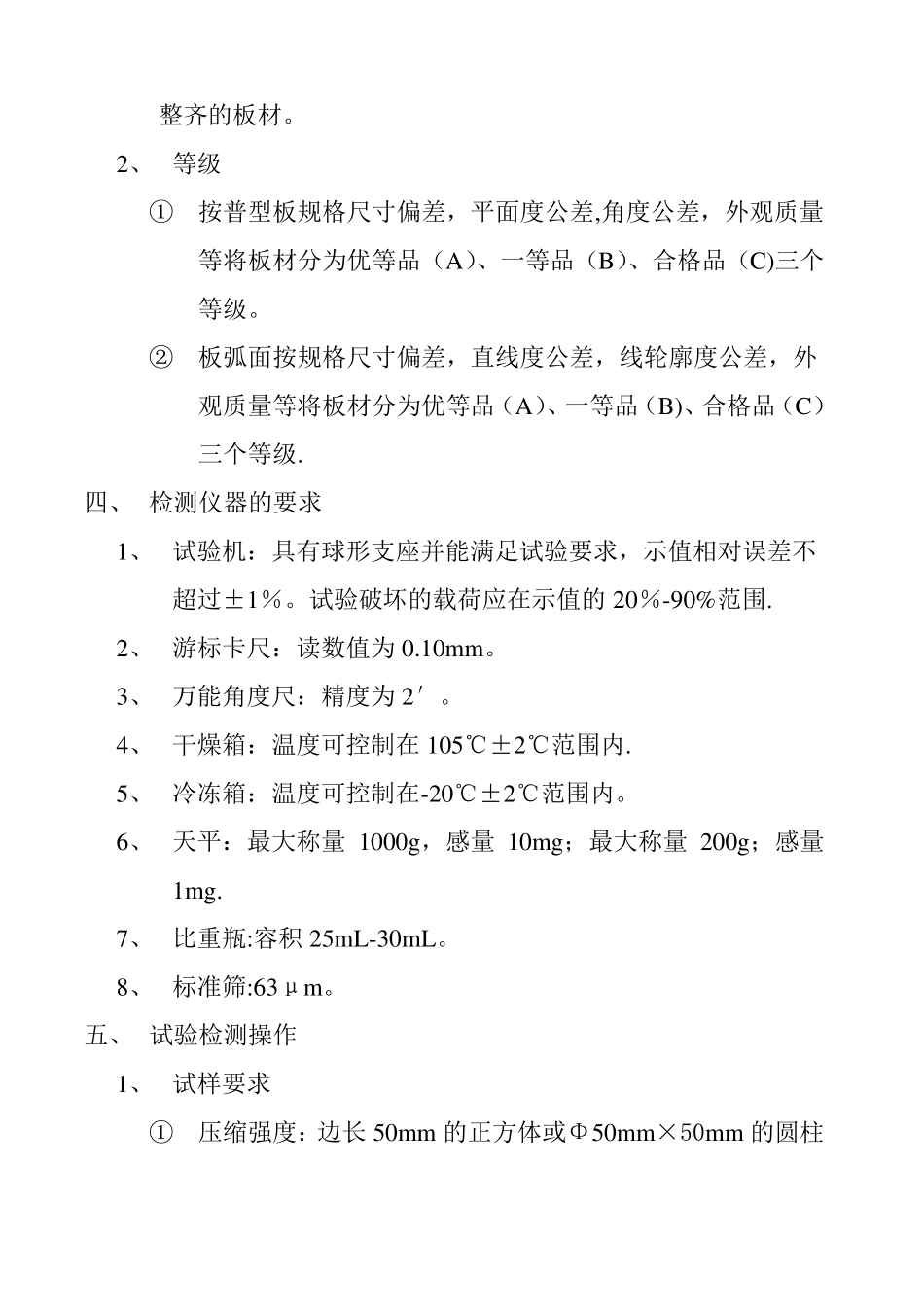 整齐的板材。

2、 等级

① 按普型板规格尺寸偏差，平面度公差,角度公差，外观质量等将板材分为优等品（A）、一等品（B）、合格品（C)三个等级。

② 板弧面按规格尺寸偏差，直线度公差，线轮廓度公差，外观质量等将板材分为优等品（A）、一等品（B)、合格品（C）三个等级.

四、 检测仪器的要求

1、 试验机：具有球形支座并能满足试验要求，示值相对误差不超过±1%。试验破坏的载荷应在示值的 20%-90%范围.

2、 游标卡尺：读数值为 0.10mm。

3、 万能角度尺：精度为 2′ 。

4、 干燥箱：温度可控制在 105℃±2℃范围内.

5、 冷冻箱：温度可控制在-20℃±2℃范围内。

6、 天平：最大称量 1000g，感量 10mg；最大称量 200g；感量 1mg.

7、 比重瓶:容积 25mL-30mL。

8、 标准筛:63μm。

五、 试验检测操作

1、 试样要求

① 压缩强度：边长 50mm 的正方体或Φ50mm×50mm 的圆柱